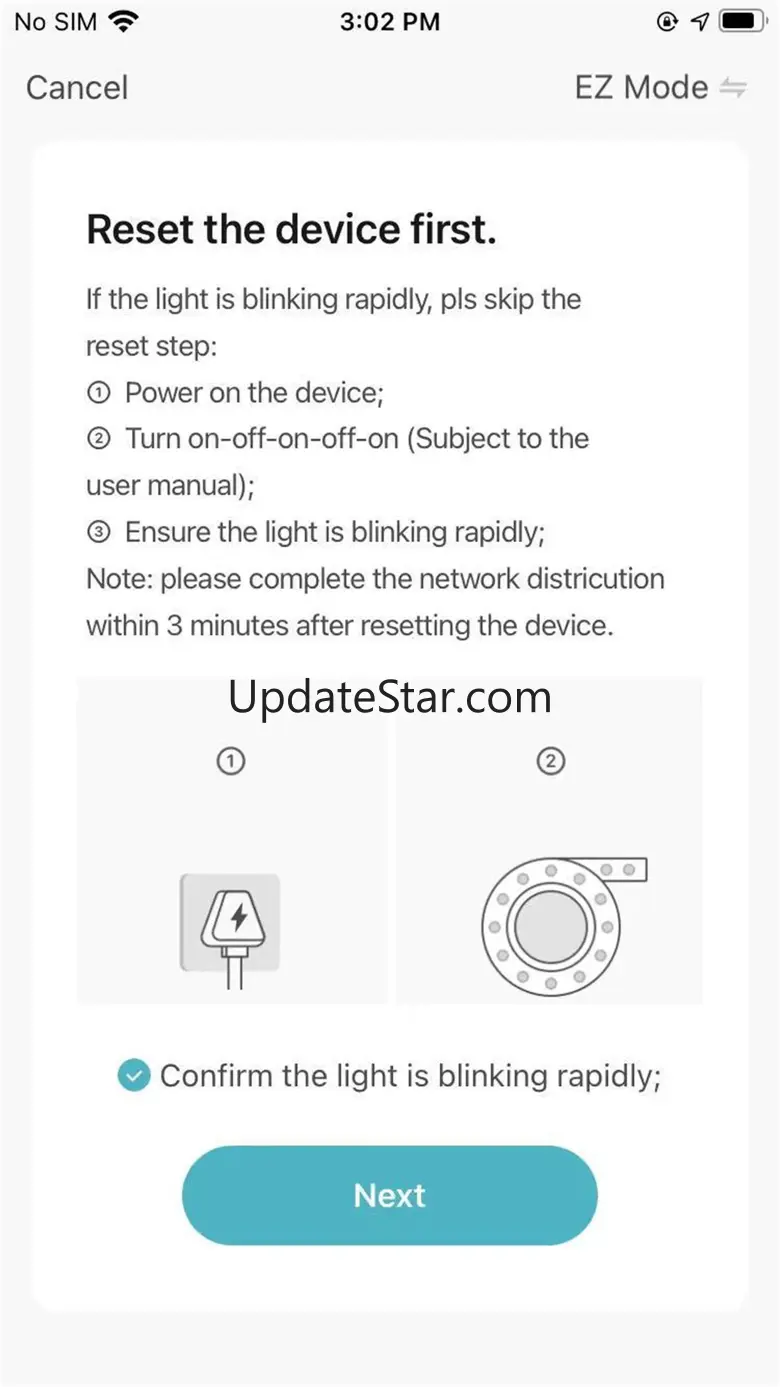 No SIM 3:02 PM

Cancel

EZ Mode

Reset the device first.

If the light is blinking rapidly, pls skip the reset step:
① Power on the device;
② Turn on-off-on-off-on (Subject to the user manual);
③ Ensure the light is blinking rapidly;
Note: please complete the network districution within 3 minutes after resetting the device.

UpdateStar.com

①

②

Confirm the light is blinking rapidly;

Next